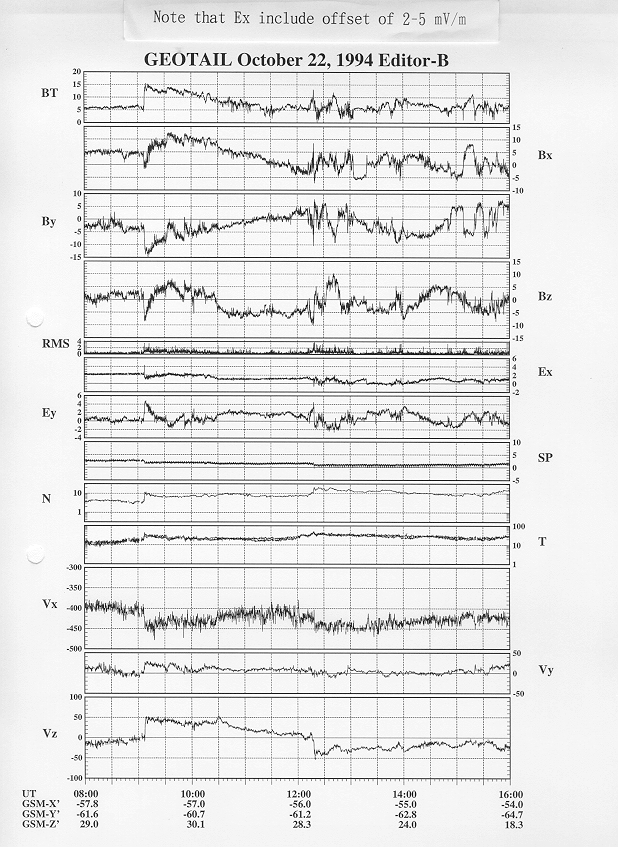 Note that Ex include offset of 2-5 mV/m

GEOTAIL October 22, 1994 Editor-B

BT 20 15 10 5 0

15 10 5 0 -5 -10 Bx

By 10 5 0 -5 -10 -15

15 10 5 0 -5 -10 -15 Bz

RMS 4 2 0

6 4 2 0 -2 Ex

Ey 6 4 2 0 -2 -4

10 5 0 -5 SP

N 10 1

100 10 1 T

Vx -300 -350 -400 -450 -500

50 0 -50 Vy

Vz 100 50 0 -50 -100

| UT | 08:00 | 10:00 | 12:00 | 14:00 | 16:00 |
|---|---|---|---|---|---|
| GSM-X' | -57.8 | -57.0 | -56.0 | -55.0 | -54.0 |
| GSM-Y' | -61.6 | -60.7 | -61.2 | -62.8 | -64.7 |
| GSM-Z' | 29.0 | 30.1 | 28.3 | 24.0 | 18.3 |